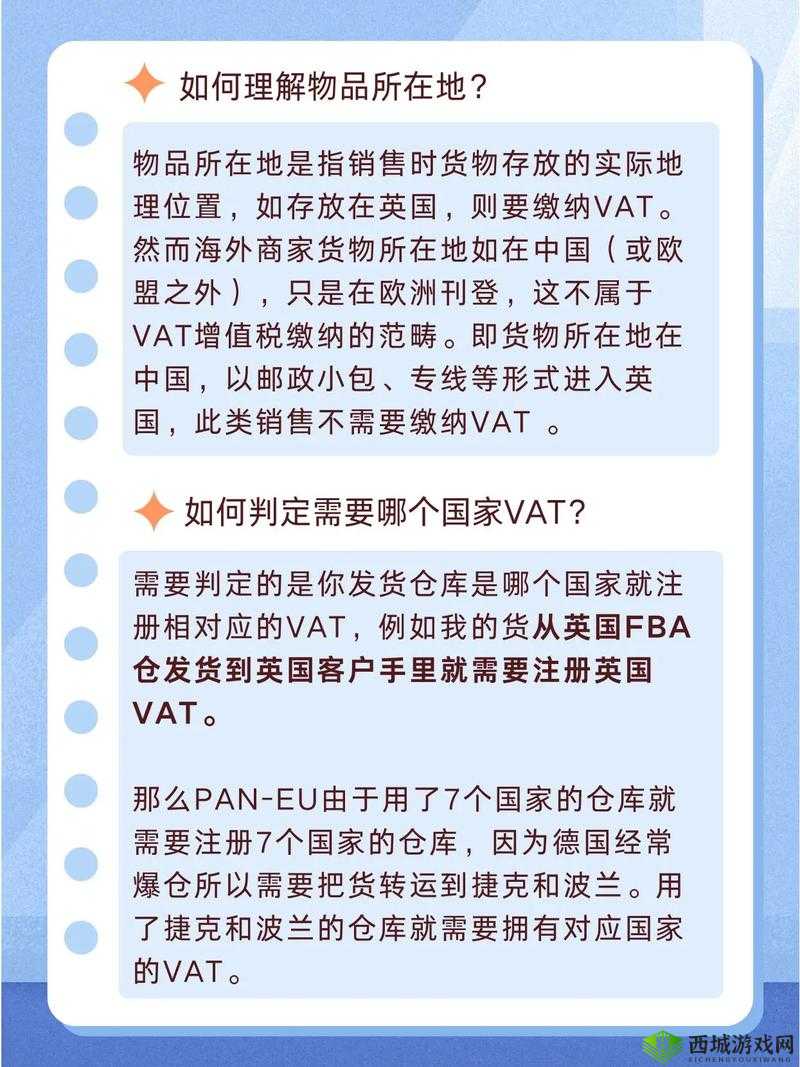 如何理解物品所在地？

物品所在地是指销售时货物存放的实际地理位置，如存放在英国，则要缴纳VAT。然而海外商家货物所在地如在中国（或欧盟之外），只是在欧洲刊登，这不属于VAT增值税缴纳的范畴。即货物所在地在中国，以邮政小包、专线等形式进入英国，此类销售不需要缴纳VAT 。

如何判定需要哪个国家VAT？

需要判定的是你发货仓库是哪个国家就注册相对应的VAT，例如我的货从英国FBA仓发货到英国客户手里就需要注册英国VAT。

那么PAN-EU由于用了7个国家的仓库就需要注册7个国家的仓库，因为德国经常爆仓所以需要把货转运到捷克和波兰。用了捷克和波兰的仓库就需要拥有对应国家的VAT。

西城游戏网
XICHENGYOUXIWANG